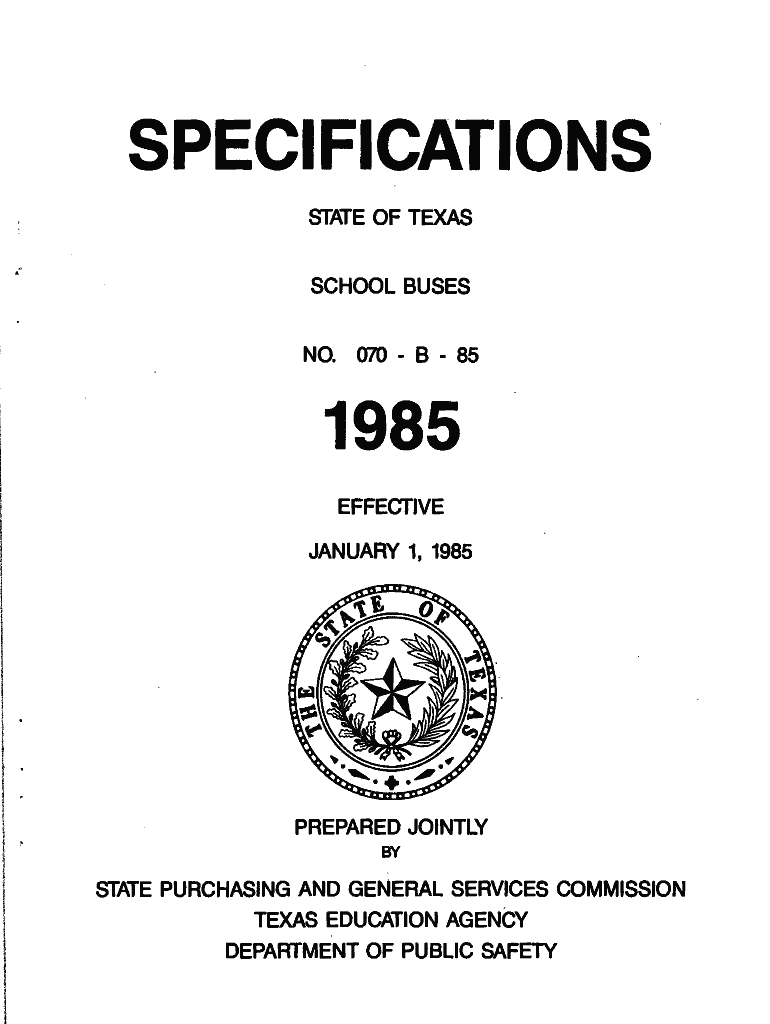 SPECIFICATIONS

STATE OF TEXAS

SCHOOL BUSES

NO. 070 - B - 85

1985

EFFECTIVE

JANUARY 1, 1985

THE STATE OF TEXAS

PREPARED JOINTLY
BY

STATE PURCHASING AND GENERAL SERVICES COMMISSION
TEXAS EDUCATION AGENCY
DEPARTMENT OF PUBLIC SAFETY